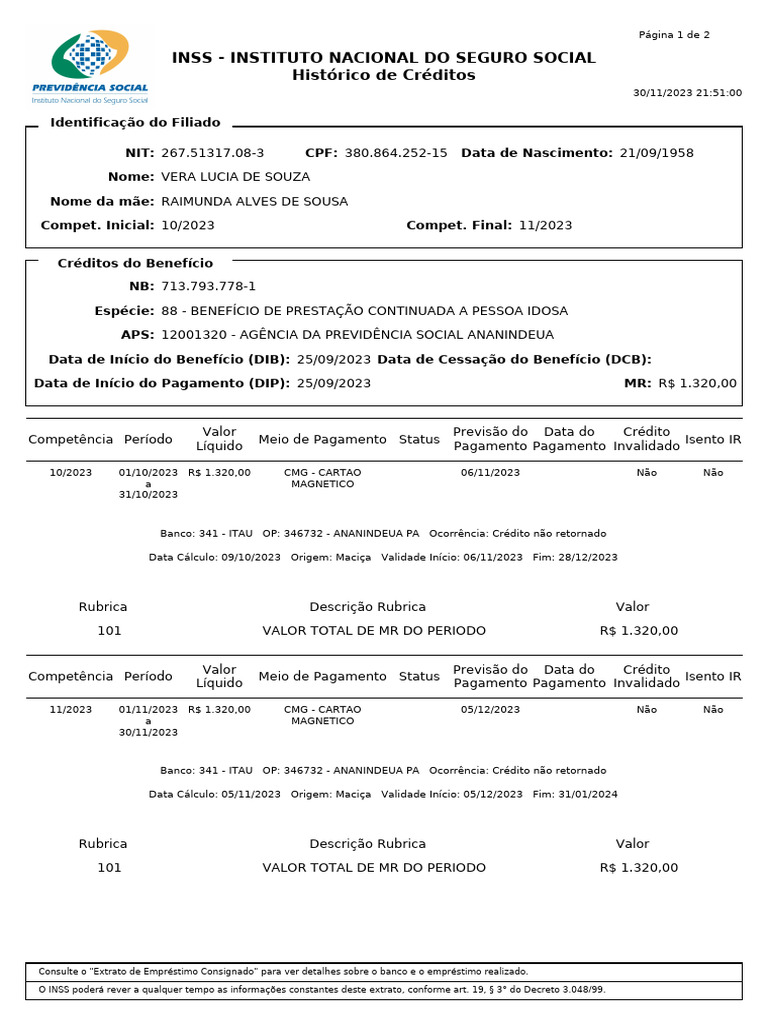 PREVIDÊNCIA SOCIAL
Instituto Nacional do Seguro Social

INSS - INSTITUTO NACIONAL DO SEGURO SOCIAL
Histórico de Créditos

Página 1 de 2

30/11/2023 21:51:00

Identificação do Filiado

NIT: 267.51317.08-3 CPF: 380.864.252-15 Data de Nascimento: 21/09/1958
Nome: VERA LUCIA DE SOUZA
Nome da mãe: RAIMUNDA ALVES DE SOUSA
Compet. Inicial: 10/2023 Compet. Final: 11/2023

Créditos do Benefício

NB: 713.793.778-1
Espécie: 88 - BENEFÍCIO DE PRESTAÇÃO CONTINUADA A PESSOA IDOSA
APS: 12001320 - AGÊNCIA DA PREVIDÊNCIA SOCIAL ANANINDEUA
Data de Início do Benefício (DIB): 25/09/2023 Data de Cessação do Benefício (DCB):
Data de Início do Pagamento (DIP): 25/09/2023 MR: R$ 1.320,00

| Competência | Período | Valor Líquido | Meio de Pagamento | Status | Previsão do Pagamento | Data do Pagamento | Crédito Invalidado | Isento IR |
|---|---|---|---|---|---|---|---|---|
| 10/2023 | 01/10/2023 a 31/10/2023 | R$ 1.320,00 | CMG - CARTAO MAGNETICO | | 06/11/2023 | | Não | Não |

Banco: 341 - ITAU OP: 346732 - ANANINDEUA PA Ocorrência: Crédito não retornado
Data Cálculo: 09/10/2023 Origem: Maciça Validade Início: 06/11/2023 Fim: 28/12/2023

| Rubrica | Descrição Rubrica | Valor |
|---|---|---|
| 101 | VALOR TOTAL DE MR DO PERIODO | R$ 1.320,00 |

| Competência | Período | Valor Líquido | Meio de Pagamento | Status | Previsão do Pagamento | Data do Pagamento | Crédito Invalidado | Isento IR |
|---|---|---|---|---|---|---|---|---|
| 11/2023 | 01/11/2023 a 30/11/2023 | R$ 1.320,00 | CMG - CARTAO MAGNETICO | | 05/12/2023 | | Não | Não |

Banco: 341 - ITAU OP: 346732 - ANANINDEUA PA Ocorrência: Crédito não retornado
Data Cálculo: 05/11/2023 Origem: Maciça Validade Início: 05/12/2023 Fim: 31/01/2024

| Rubrica | Descrição Rubrica | Valor |
|---|---|---|
| 101 | VALOR TOTAL DE MR DO PERIODO | R$ 1.320,00 |

Consulte o "Extrato de Empréstimo Consignado" para ver detalhes sobre o banco e o empréstimo realizado.
O INSS poderá rever a qualquer tempo as informações constantes deste extrato, conforme art. 19, § 3° do Decreto 3.048/99.